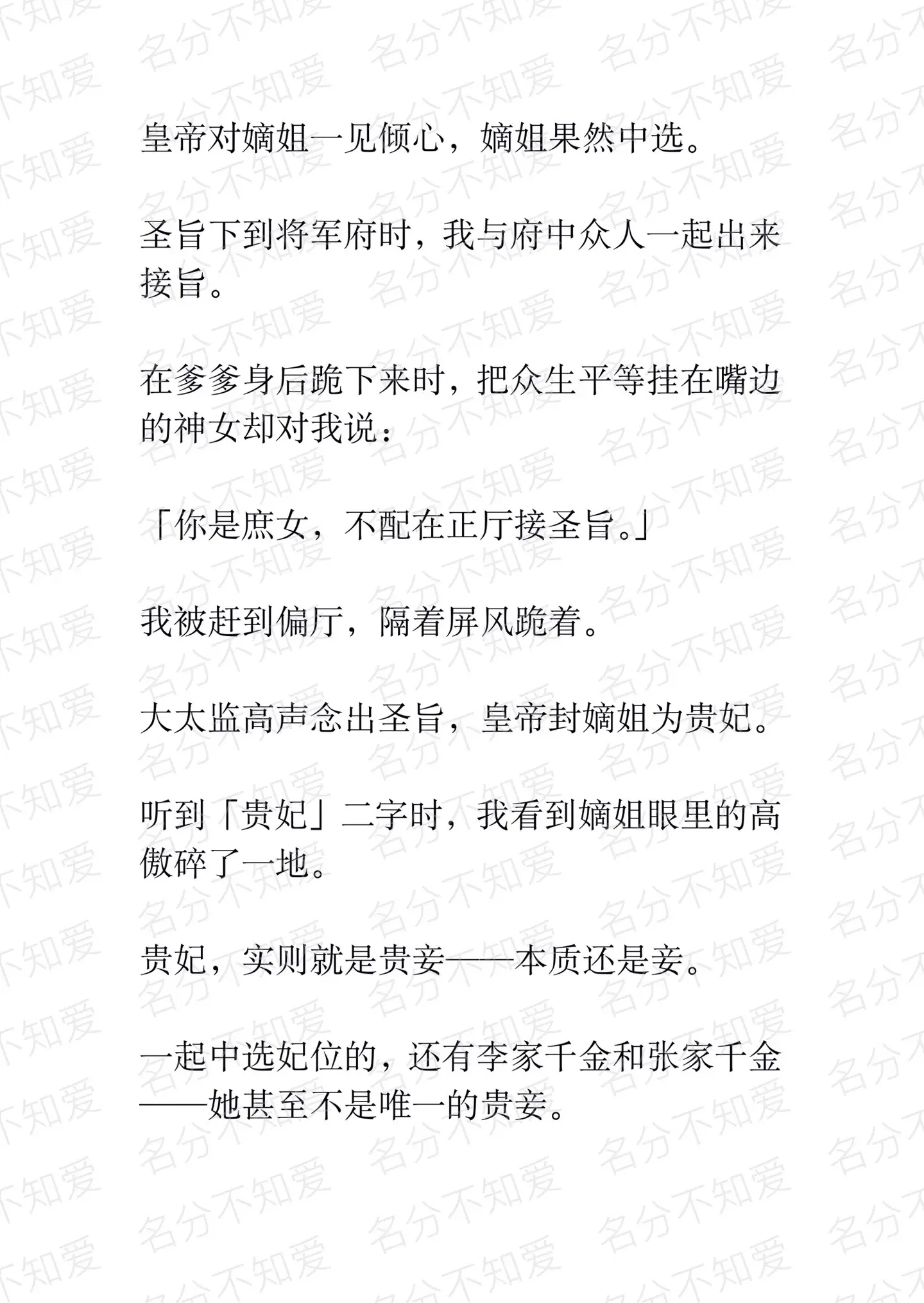 皇帝对嫡姐一见倾心，嫡姐果然中选。

圣旨下到将军府时，我与府中众人一起出来接旨。

在爹爹身后跪下来时，把众生平等挂在嘴边的神女却对我说：

「你是庶女，不配在正厅接圣旨。」

我被赶到偏厅，隔着屏风跪着。

大太监高声念出圣旨，皇帝封嫡姐为贵妃。

听到「贵妃」二字时，我看到嫡姐眼里的高傲碎了一地。

贵妃，实则就是贵妾——本质还是妾。

一起中选妃位的，还有李家千金和张家千金——她甚至不是唯一的贵妾。

名分不知爱